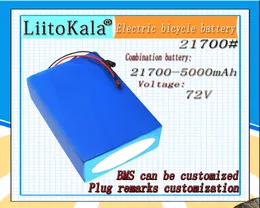 LiitoKala®
Electric bicycle battery
21700#
Combination battery:
21700-5000mAh
Voltage:
72V
BMS can be customized
Plug remarks customization